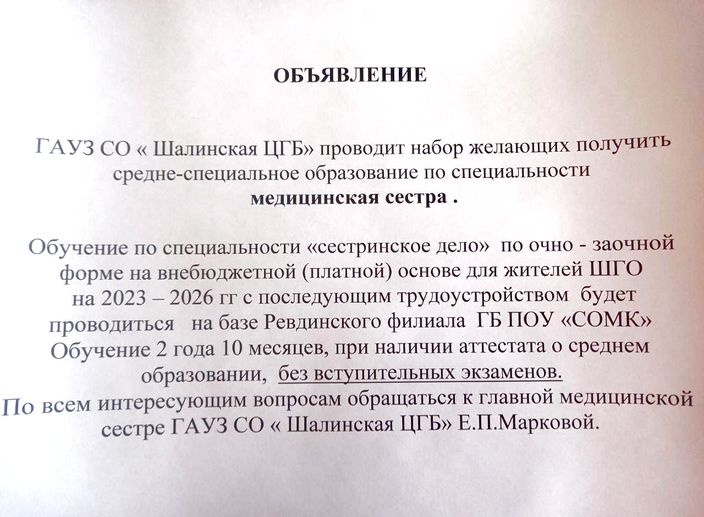 ОБЪЯВЛЕНИЕ

ГАУЗ СО « Шалинская ЦГБ» проводит набор желающих получить средне-специальное образование по специальности медицинская сестра .

Обучение по специальности «сестринское дело» по очно - заочной форме на внебюджетной (платной) основе для жителей ШГО на 2023 – 2026 гг с последующим трудоустройством будет проводиться на базе Ревдинского филиала ГБ ПОУ «СОМК» Обучение 2 года 10 месяцев, при наличии аттестата о среднем образовании, без вступительных экзаменов.
По всем интересующим вопросам обращаться к главной медицинской сестре ГАУЗ СО « Шалинская ЦГБ» Е.П.Марковой.